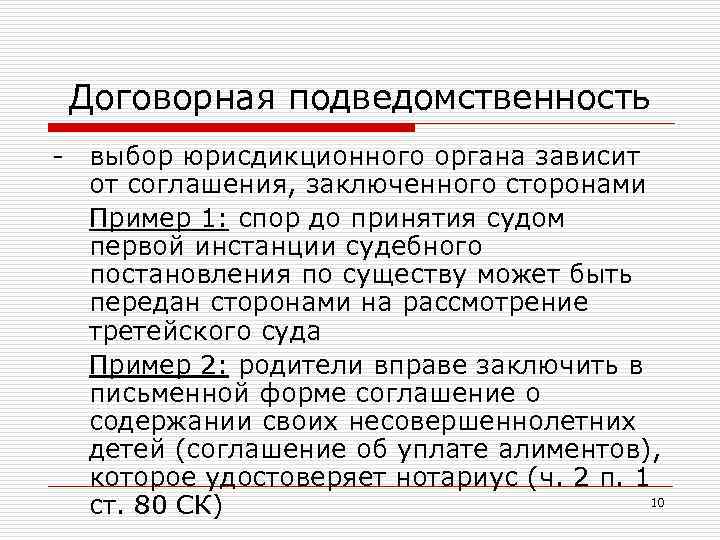 Договорная подведомственность

- выбор юрисдикционного органа зависит от соглашения, заключенного сторонами

Пример 1: спор до принятия судом первой инстанции судебного постановления по существу может быть передан сторонами на рассмотрение третейского суда

Пример 2: родители вправе заключить в письменной форме соглашение о содержании своих несовершеннолетних детей (соглашение об уплате алиментов), которое удостоверяет нотариус (ч. 2 п. 1 ст. 80 СК)

10